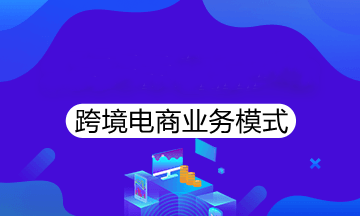 跨境电商业务模式